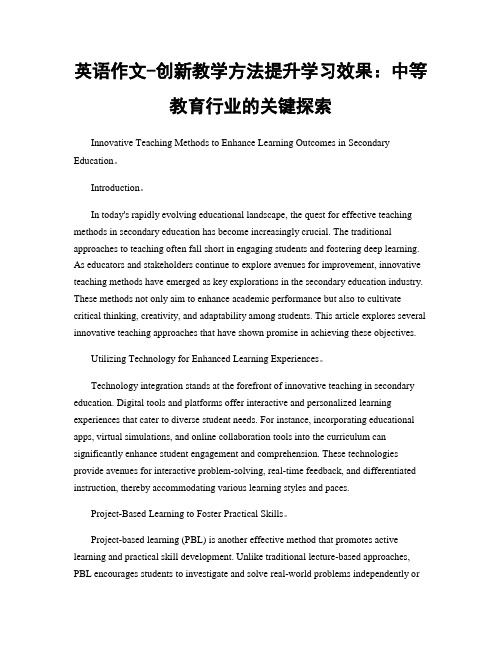 英语作文-创新教学方法提升学习效果：中等教育行业的关键探索

Innovative Teaching Methods to Enhance Learning Outcomes in Secondary Education。

Introduction。

In today's rapidly evolving educational landscape, the quest for effective teaching methods in secondary education has become increasingly crucial. The traditional approaches to teaching often fall short in engaging students and fostering deep learning. As educators and stakeholders continue to explore avenues for improvement, innovative teaching methods have emerged as key explorations in the secondary education industry. These methods not only aim to enhance academic performance but also to cultivate critical thinking, creativity, and adaptability among students. This article explores several innovative teaching approaches that have shown promise in achieving these objectives.

Utilizing Technology for Enhanced Learning Experiences。

Technology integration stands at the forefront of innovative teaching in secondary education. Digital tools and platforms offer interactive and personalized learning experiences that cater to diverse student needs. For instance, incorporating educational apps, virtual simulations, and online collaboration tools into the curriculum can significantly enhance student engagement and comprehension. These technologies provide avenues for interactive problem-solving, real-time feedback, and differentiated instruction, thereby accommodating various learning styles and paces.

Project-Based Learning to Foster Practical Skills。

Project-based learning (PBL) is another effective method that promotes active learning and practical skill development. Unlike traditional lecture-based approaches, PBL encourages students to investigate and solve real-world problems independently or